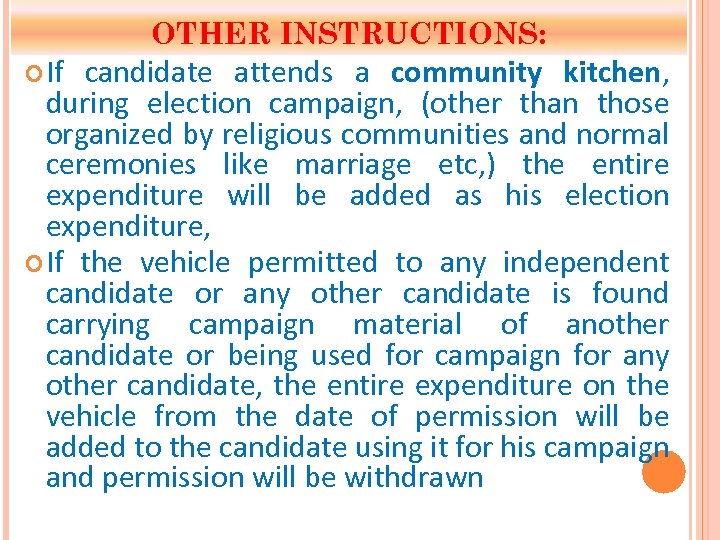 OTHER INSTRUCTIONS:

If candidate attends a community kitchen, during election campaign, (other than those organized by religious communities and normal ceremonies like marriage etc,) the entire expenditure will be added as his election expenditure,

If the vehicle permitted to any independent candidate or any other candidate is found carrying campaign material of another candidate or being used for campaign for any other candidate, the entire expenditure on the vehicle from the date of permission will be added to the candidate using it for his campaign and permission will be withdrawn